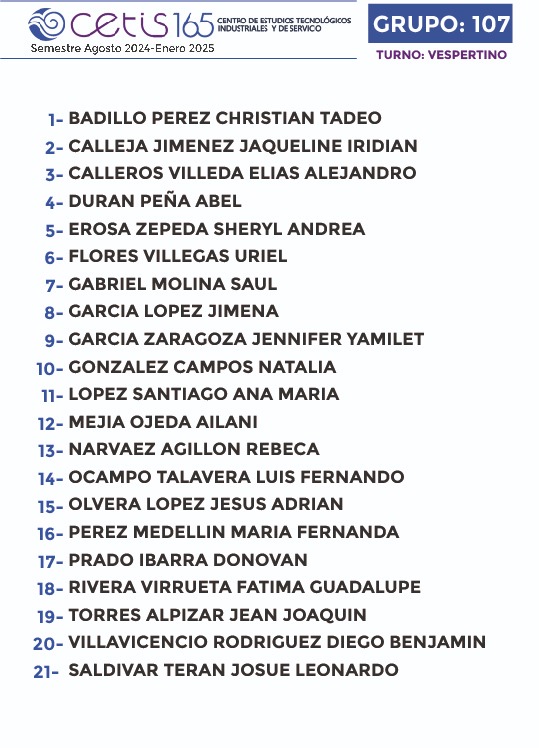 cetis 165 CENTRO DE ESTUDIOS TECNOLÓGICOS INDUSTRIALES Y DE SERVICO
Semestre Agosto 2024-Enero 2025

GRUPO: 107
TURNO: VESPERTINO

1- BADILLO PEREZ CHRISTIAN TADEO
2- CALLEJA JIMENEZ JAQUELINE IRIDIAN
3- CALLEROS VILLEDA ELIAS ALEJANDRO
4- DURAN PEÑA ABEL
5- EROSA ZEPEDA SHERYL ANDREA
6- FLORES VILLEGAS URIEL
7- GABRIEL MOLINA SAUL
8- GARCIA LOPEZ JIMENA
9- GARCIA ZARAGOZA JENNIFER YAMILET
10- GONZALEZ CAMPOS NATALIA
11- LOPEZ SANTIAGO ANA MARIA
12- MEJIA OJEDA AILANI
13- NARVAEZ AGILLON REBECA
14- OCAMPO TALAVERA LUIS FERNANDO
15- OLVERA LOPEZ JESUS ADRIAN
16- PEREZ MEDELLIN MARIA FERNANDA
17- PRADO IBARRA DONOVAN
18- RIVERA VIRRUETA FATIMA GUADALUPE
19- TORRES ALPIZAR JEAN JOAQUIN
20- VILLAVICENCIO RODRIGUEZ DIEGO BENJAMIN
21- SALDIVAR TERAN JOSUE LEONARDO